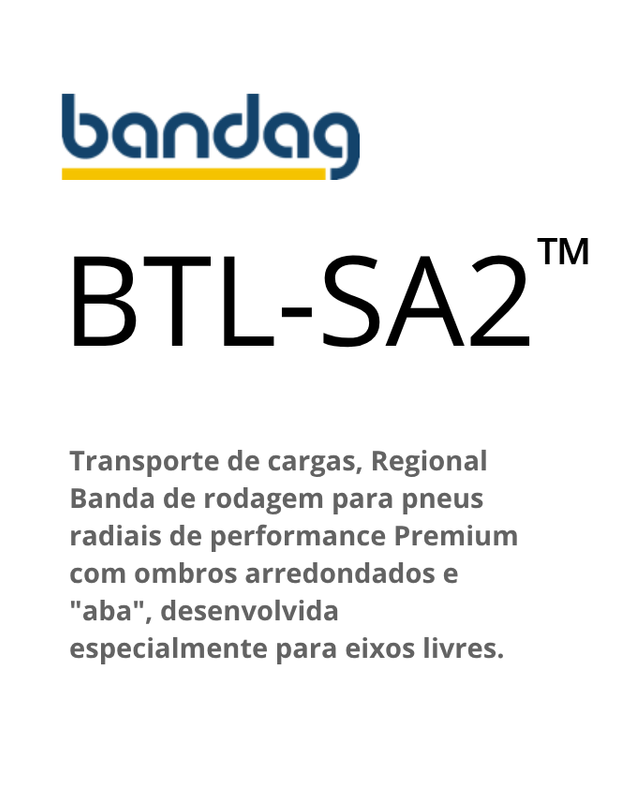 bandag

BTL-SA2™

Transporte de cargas, Regional
Banda de rodagem para pneus radiais de performance Premium com ombros arredondados e "aba", desenvolvida especialmente para eixos livres.